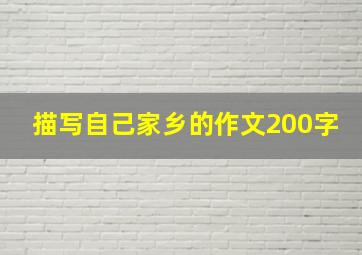 描写自己家乡的作文200字